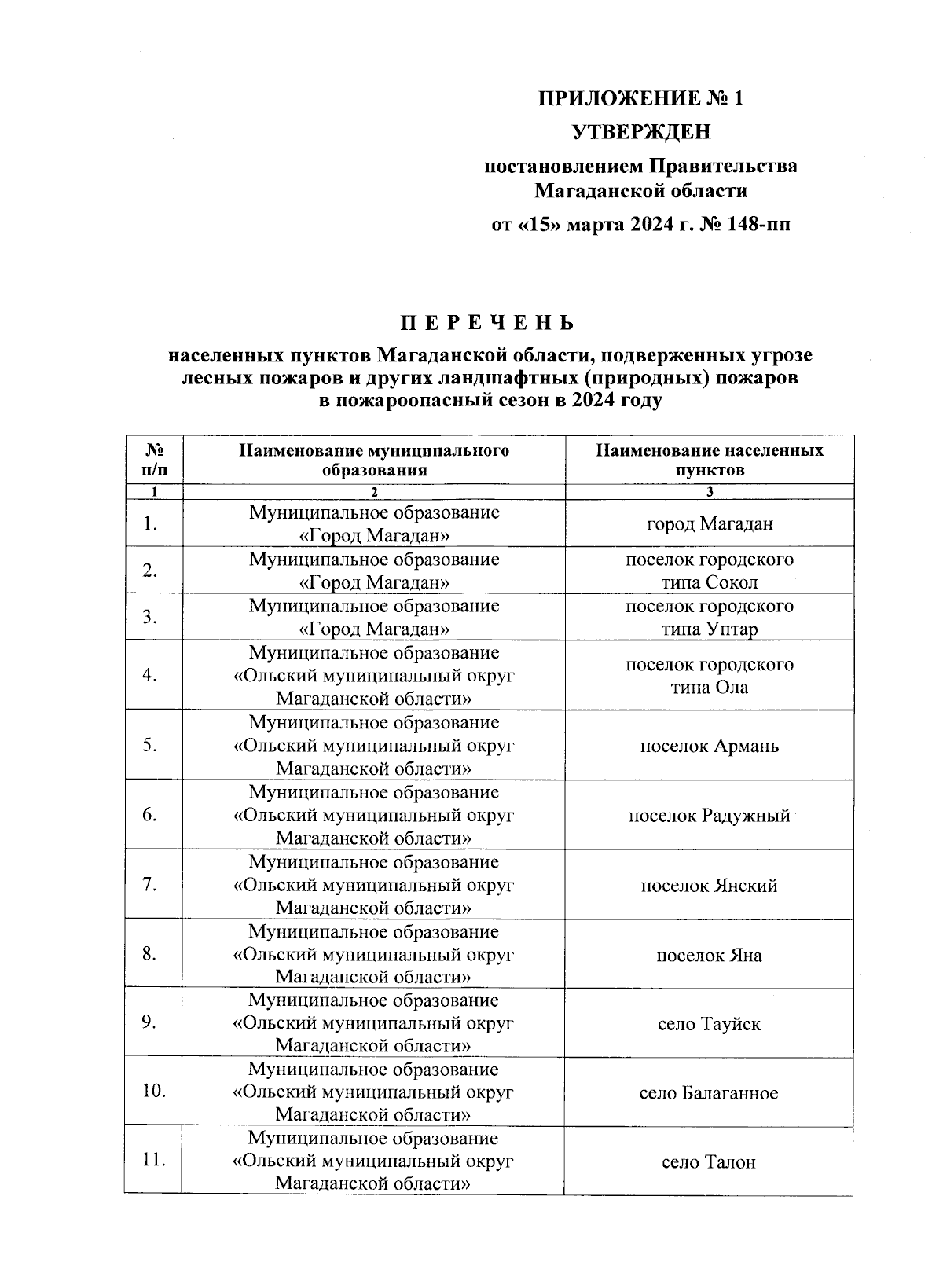 ПРИЛОЖЕНИЕ № 1

УТВЕРЖДЕН

постановлением Правительства Магаданской области

от «15» марта 2024 г. № 148-пп

П Е Р Е Ч Е Н Ь

населенных пунктов Магаданской области, подверженных угрозе лесных пожаров и других ландшафтных (природных) пожаров в пожароопасный сезон в 2024 году

| № п/п | Наименование муниципального образования | Наименование населенных пунктов |
|---|---|---|
| 1 | 2 | 3 |
| 1. | Муниципальное образование «Город Магадан» | город Магадан |
| 2. | Муниципальное образование «Город Магадан» | поселок городского типа Сокол |
| 3. | Муниципальное образование «Город Магадан» | поселок городского типа Уптар |
| 4. | Муниципальное образование «Ольский муниципальный округ Магаданской области» | поселок городского типа Ола |
| 5. | Муниципальное образование «Ольский муниципальный округ Магаданской области» | поселок Армань |
| 6. | Муниципальное образование «Ольский муниципальный округ Магаданской области» | поселок Радужный |
| 7. | Муниципальное образование «Ольский муниципальный округ Магаданской области» | поселок Янский |
| 8. | Муниципальное образование «Ольский муниципальный округ Магаданской области» | поселок Яна |
| 9. | Муниципальное образование «Ольский муниципальный округ Магаданской области» | село Тауйск |
| 10. | Муниципальное образование «Ольский муниципальный округ Магаданской области» | село Балаганное |
| 11. | Муниципальное образование «Ольский муниципальный округ Магаданской области» | село Талон |